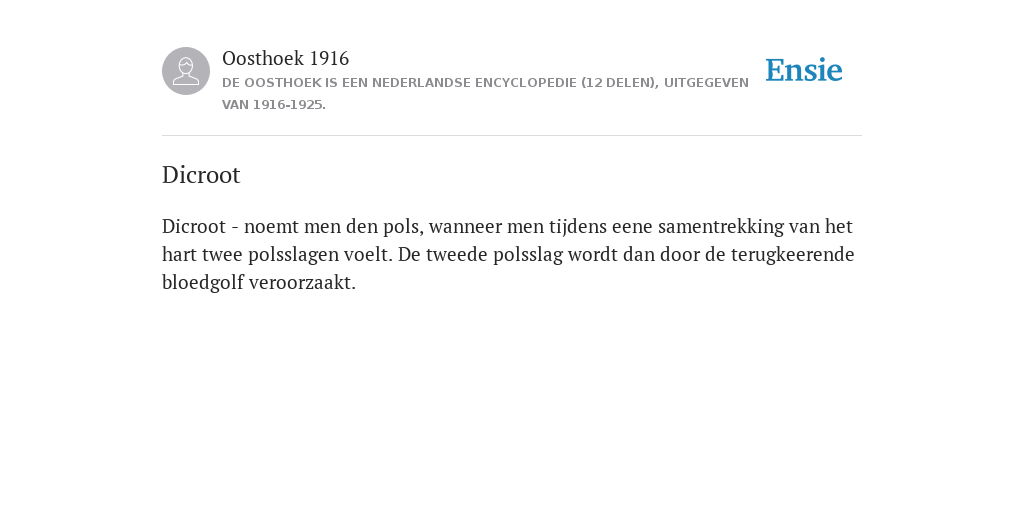 Oosthoek 1916
DE OOSTHOEK IS EEN NEDERLANDSE ENCYCLOPEDIE (12 DELEN), UITGEGEVEN VAN 1916-1925.

Ensie

Dicroot

Dicroot - noemt men den pols, wanneer men tijdens eene samentrekking van het hart twee polsslagen voelt. De tweede polsslag wordt dan door de terugkeerende bloedgolf veroorzaakt.